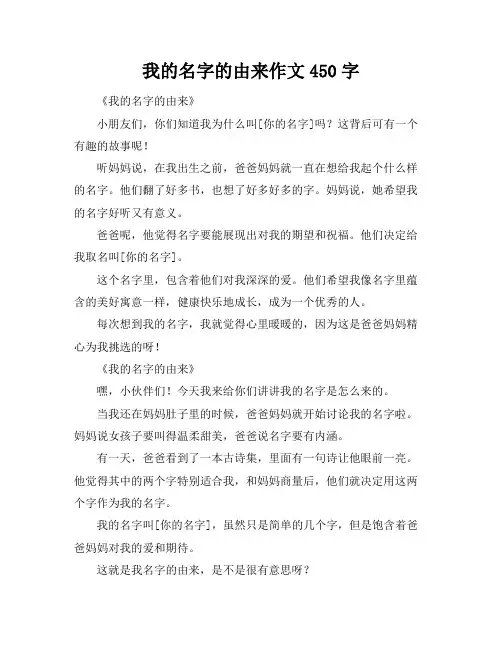 我的名字的由来作文 450 字

《我的名字的由来》

小朋友们，你们知道我为什么叫[你的名字]吗？这背后可有一个有趣的故事呢！

听妈妈说，在我出生之前，爸爸妈妈就一直在想给我起个什么样的名字。他们翻了好多书，也想了好多好多的字。妈妈说，她希望我的名字好听又有意义。

爸爸呢，他觉得名字要能展现出对我的期望和祝福。他们决定给我取名叫[你的名字]。

这个名字里，包含着他们对我深深的爱。他们希望我像名字里蕴含的美好寓意一样，健康快乐地成长，成为一个优秀的人。

每次想到我的名字，我就觉得心里暖暖的，因为这是爸爸妈妈精心为我挑选的呀！

《我的名字的由来》

嘿，小伙伴们！今天我来给你们讲讲我的名字是怎么来的。

当我还在妈妈肚子里的时候，爸爸妈妈就开始讨论我的名字啦。妈妈说女孩子要叫得温柔甜美，爸爸说名字要有内涵。

有一天，爸爸看到了一本古诗集，里面有一句诗让他眼前一亮。他觉得其中的两个字特别适合我，和妈妈商量后，他们就决定用这两个字作为我的名字。

我的名字叫[你的名字]，虽然只是简单的几个字，但是饱含着爸爸妈妈对我的爱和期待。

这就是我名字的由来，是不是很有意思呀？